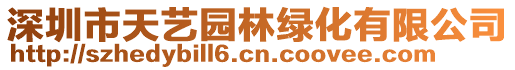 深圳市天艺园林绿化有限公司
http://szhedybill6.cn.coovee.com